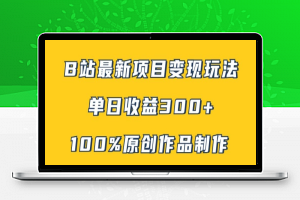 B站最新项目变现玩法

单日收益300+

100%原创作品制作